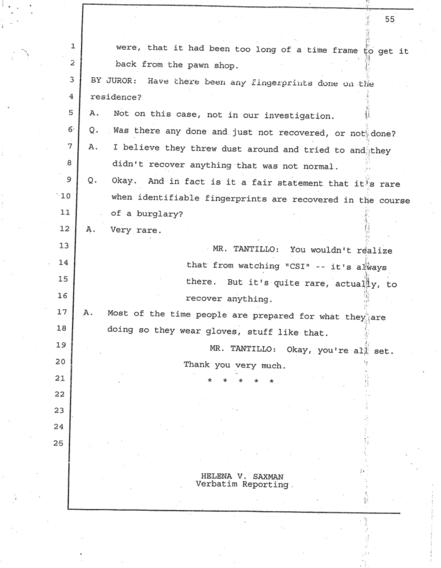 55

1 were, that it had been too long of a time frame to get it
2 back from the pawn shop.
3 BY JUROR: Have there been any fingerprints done on the
4 residence?
5 A. Not on this case, not in our investigation.
6 Q. Was there any done and just not recovered, or not done?
7 A. I believe they threw dust around and tried to and they
8 didn't recover anything that was not normal.
9 Q. Okay. And in fact is it a fair statement that it's rare
10 when identifiable fingerprints are recovered in the course
11 of a burglary?
12 A. Very rare.
13 MR. TANTILLO: You wouldn't realize
14 that from watching "CSI" -- it's always
15 there. But it's quite rare, actually, to
16 recover anything.
17 A. Most of the time people are prepared for what they are
18 doing so they wear gloves, stuff like that.
19 MR. TANTILLO: Okay, you're all set.
20 Thank you very much.
21 * * * * *
22
23
24
25

HELENA V. SAXMAN
Verbatim Reporting